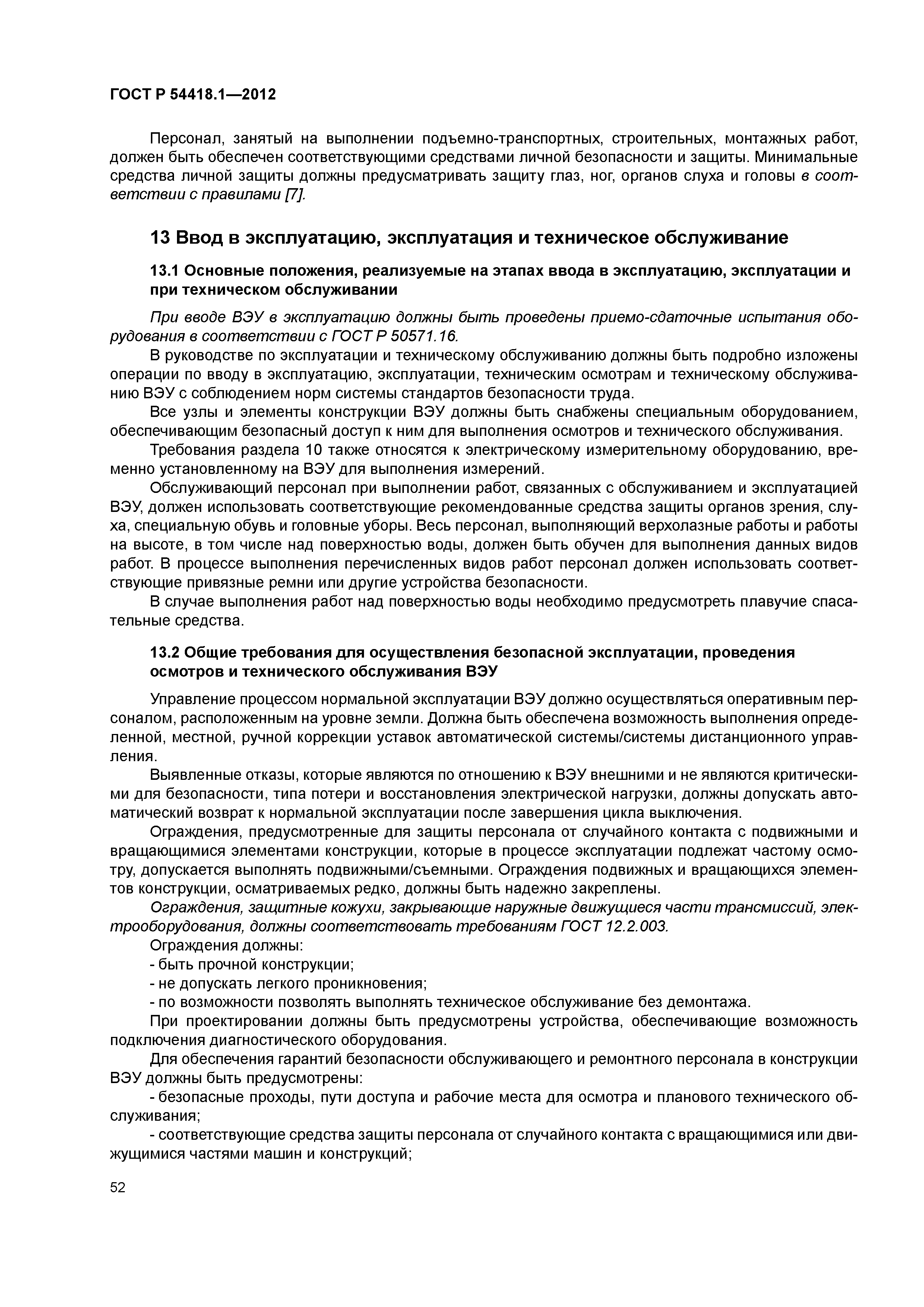 ГОСТ Р 54418.1—2012

Персонал, занятый на выполнении подъемно-транспортных, строительных, монтажных работ, должен быть обеспечен соответствующими средствами личной безопасности и защиты. Минимальные средства личной защиты должны предусматривать защиту глаз, ног, органов слуха и головы в соответствии с правилами [7].

13 Ввод в эксплуатацию, эксплуатация и техническое обслуживание

13.1 Основные положения, реализуемые на этапах ввода в эксплуатацию, эксплуатации и при техническом обслуживании

При вводе ВЭУ в эксплуатацию должны быть проведены приемо-сдаточные испытания оборудования в соответствии с ГОСТ Р 50571.16.

В руководстве по эксплуатации и техническому обслуживанию должны быть подробно изложены операции по вводу в эксплуатацию, эксплуатации, техническим осмотрам и техническому обслуживанию ВЭУ с соблюдением норм системы стандартов безопасности труда.

Все узлы и элементы конструкции ВЭУ должны быть снабжены специальным оборудованием, обеспечивающим безопасный доступ к ним для выполнения осмотров и технического обслуживания.

Требования раздела 10 также относятся к электрическому измерительному оборудованию, временно установленному на ВЭУ для выполнения измерений.

Обслуживающий персонал при выполнении работ, связанных с обслуживанием и эксплуатацией ВЭУ, должен использовать соответствующие рекомендованные средства защиты органов зрения, слуха, специальную обувь и головные уборы. Весь персонал, выполняющий верхолазные работы и работы на высоте, в том числе над поверхностью воды, должен быть обучен для выполнения данных видов работ. В процессе выполнения перечисленных видов работ персонал должен использовать соответствующие привязные ремни или другие устройства безопасности.

В случае выполнения работ над поверхностью воды необходимо предусмотреть плавучие спасательные средства.

13.2 Общие требования для осуществления безопасной эксплуатации, проведения осмотров и технического обслуживания ВЭУ

Управление процессом нормальной эксплуатации ВЭУ должно осуществляться оперативным персоналом, расположенным на уровне земли. Должна быть обеспечена возможность выполнения определенной, местной, ручной коррекции уставок автоматической системы/системы дистанционного управления.

Выявленные отказы, которые являются по отношению к ВЭУ внешними и не являются критическими для безопасности, типа потери и восстановления электрической нагрузки, должны допускать автоматический возврат к нормальной эксплуатации после завершения цикла выключения.

Ограждения, предусмотренные для защиты персонала от случайного контакта с подвижными и вращающимися элементами конструкции, которые в процессе эксплуатации подлежат частому осмотру, допускается выполнять подвижными/съемными. Ограждения подвижных и вращающихся элементов конструкции, осматриваемых редко, должны быть надежно закреплены.

Ограждения, защитные кожухи, закрывающие наружные движущиеся части трансмиссий, электрооборудования, должны соответствовать требованиям ГОСТ 12.2.003.

Ограждения должны:
- быть прочной конструкции;
- не допускать легкого проникновения;
- по возможности позволять выполнять техническое обслуживание без демонтажа.

При проектировании должны быть предусмотрены устройства, обеспечивающие возможность подключения диагностического оборудования.

Для обеспечения гарантий безопасности обслуживающего и ремонтного персонала в конструкции ВЭУ должны быть предусмотрены:
- безопасные проходы, пути доступа и рабочие места для осмотра и планового технического обслуживания;
- соответствующие средства защиты персонала от случайного контакта с вращающимися или движущимися частями машин и конструкций;

52